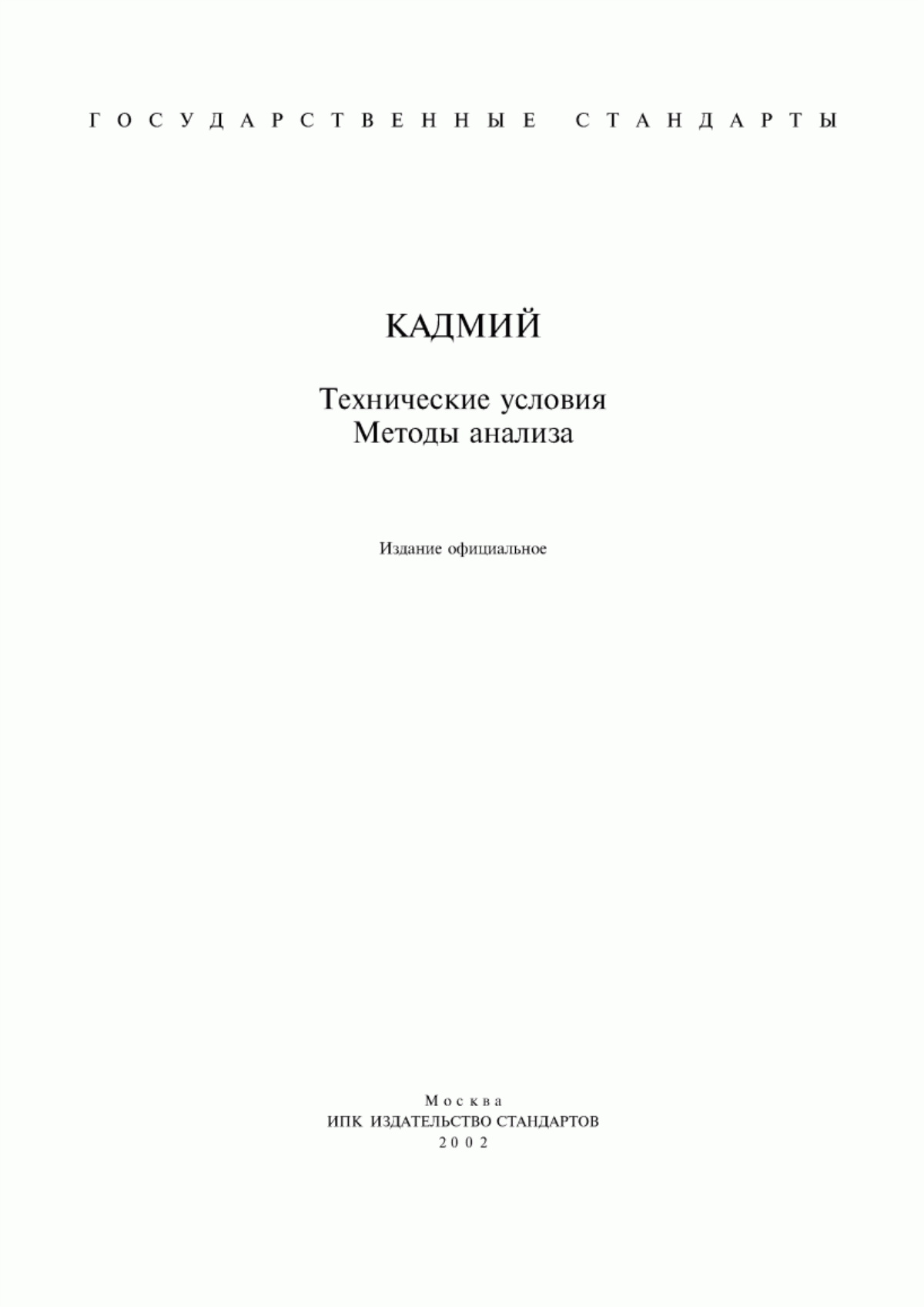 ГОСУДАРСТВЕННЫЕ СТАНДАРТЫ

КАДМИЙ

Технические условия
Методы анализа

Издание официальное

Москва
ИПК ИЗДАТЕЛЬСТВО СТАНДАРТОВ
2002